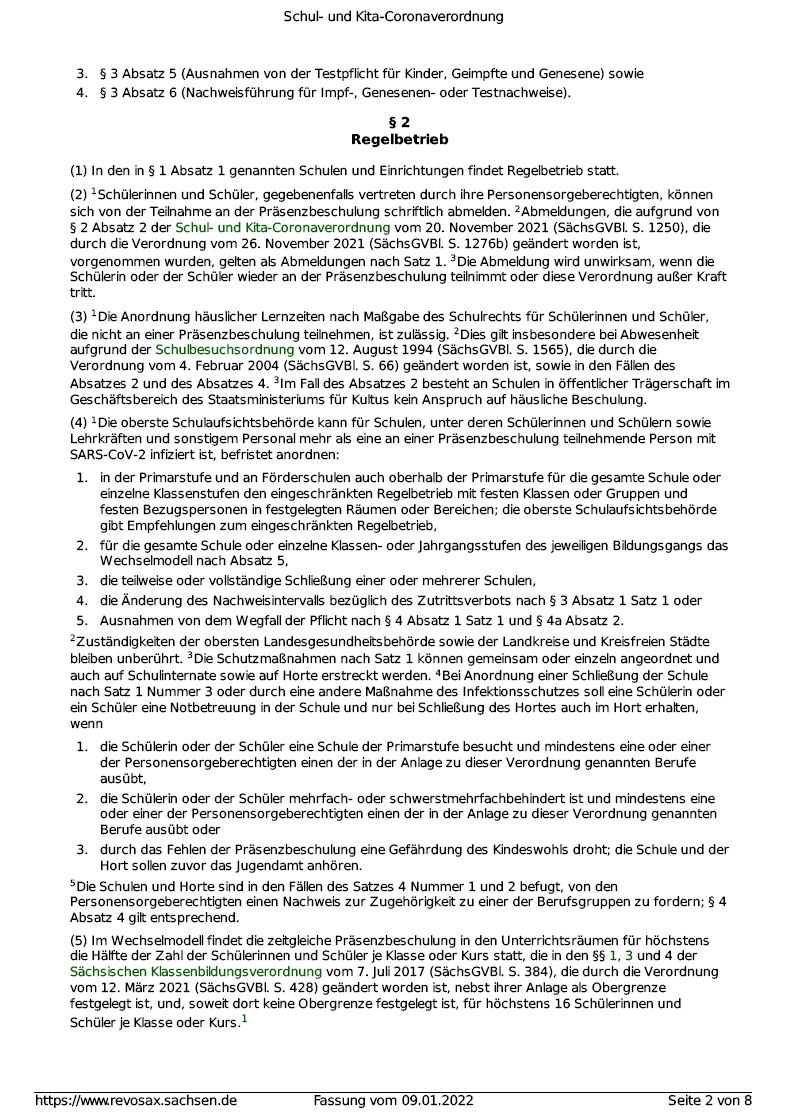 Schul- und Kita-Coronaverordnung

3. § 3 Absatz 5 (Ausnahmen von der Testpflicht für Kinder, Geimpfte und Genesene) sowie
4. § 3 Absatz 6 (Nachweisführung für Impf-, Genesenen- oder Testnachweise).

§ 2
Regelbetrieb

(1) In den in § 1 Absatz 1 genannten Schulen und Einrichtungen findet Regelbetrieb statt.

(2) $^1$Schülerinnen und Schüler, gegebenenfalls vertreten durch ihre Personensorgeberechtigten, können sich von der Teilnahme an der Präsenzbeschulung schriftlich abmelden. $^2$Abmeldungen, die aufgrund von § 2 Absatz 2 der Schul- und Kita-Coronaverordnung vom 20. November 2021 (SächsGVBl. S. 1250), die durch die Verordnung vom 26. November 2021 (SächsGVBl. S. 1276b) geändert worden ist, vorgenommen wurden, gelten als Abmeldungen nach Satz 1. $^3$Die Abmeldung wird unwirksam, wenn die Schülerin oder der Schüler wieder an der Präsenzbeschulung teilnimmt oder diese Verordnung außer Kraft tritt.

(3) $^1$Die Anordnung häuslicher Lernzeiten nach Maßgabe des Schulrechts für Schülerinnen und Schüler, die nicht an einer Präsenzbeschulung teilnehmen, ist zulässig. $^2$Dies gilt insbesondere bei Abwesenheit aufgrund der Schulbesuchsordnung vom 12. August 1994 (SächsGVBl. S. 1565), die durch die Verordnung vom 4. Februar 2004 (SächsGVBl. S. 66) geändert worden ist, sowie in den Fällen des Absatzes 2 und des Absatzes 4. $^3$Im Fall des Absatzes 2 besteht an Schulen in öffentlicher Trägerschaft im Geschäftsbereich des Staatsministeriums für Kultus kein Anspruch auf häusliche Beschulung.

(4) $^1$Die oberste Schulaufsichtsbehörde kann für Schulen, unter deren Schülerinnen und Schülern sowie Lehrkräften und sonstigem Personal mehr als eine an einer Präsenzbeschulung teilnehmende Person mit SARS-CoV-2 infiziert ist, befristet anordnen:

1. in der Primarstufe und an Förderschulen auch oberhalb der Primarstufe für die gesamte Schule oder einzelne Klassenstufen den eingeschränkten Regelbetrieb mit festen Klassen oder Gruppen und festen Bezugspersonen in festgelegten Räumen oder Bereichen; die oberste Schulaufsichtsbehörde gibt Empfehlungen zum eingeschränkten Regelbetrieb,
2. für die gesamte Schule oder einzelne Klassen- oder Jahrgangsstufen des jeweiligen Bildungsgangs das Wechselmodell nach Absatz 5,
3. die teilweise oder vollständige Schließung einer oder mehrerer Schulen,
4. die Änderung des Nachweisintervalls bezüglich des Zutrittsverbots nach § 3 Absatz 1 Satz 1 oder
5. Ausnahmen von dem Wegfall der Pflicht nach § 4 Absatz 1 Satz 1 und § 4a Absatz 2.

$^2$Zuständigkeiten der obersten Landesgesundheitsbehörde sowie der Landkreise und Kreisfreien Städte bleiben unberührt. $^3$Die Schutzmaßnahmen nach Satz 1 können gemeinsam oder einzeln angeordnet und auch auf Schulinternate sowie auf Horte erstreckt werden. $^4$Bei Anordnung einer Schließung der Schule nach Satz 1 Nummer 3 oder durch eine andere Maßnahme des Infektionsschutzes soll eine Schülerin oder ein Schüler eine Notbetreuung in der Schule und nur bei Schließung des Hortes auch im Hort erhalten, wenn

1. die Schülerin oder der Schüler eine Schule der Primarstufe besucht und mindestens eine oder einer der Personensorgeberechtigten einen der in der Anlage zu dieser Verordnung genannten Berufe ausübt,
2. die Schülerin oder der Schüler mehrfach- oder schwerstmehrfachbehindert ist und mindestens eine oder einer der Personensorgeberechtigten einen der in der Anlage zu dieser Verordnung genannten Berufe ausübt oder
3. durch das Fehlen der Präsenzbeschulung eine Gefährdung des Kindeswohls droht; die Schule und der Hort sollen zuvor das Jugendamt anhören.

$^5$Die Schulen und Horte sind in den Fällen des Satzes 4 Nummer 1 und 2 befugt, von den Personensorgeberechtigten einen Nachweis zur Zugehörigkeit zu einer der Berufsgruppen zu fordern; § 4 Absatz 4 gilt entsprechend.

(5) Im Wechselmodell findet die zeitgleiche Präsenzbeschulung in den Unterrichtsräumen für höchstens die Hälfte der Zahl der Schülerinnen und Schüler je Klasse oder Kurs statt, die in den §§ 1, 3 und 4 der Sächsischen Klassenbildungsverordnung vom 7. Juli 2017 (SächsGVBl. S. 384), die durch die Verordnung vom 12. März 2021 (SächsGVBl. S. 428) geändert worden ist, nebst ihrer Anlage als Obergrenze festgelegt ist, und, soweit dort keine Obergrenze festgelegt ist, für höchstens 16 Schülerinnen und Schüler je Klasse oder Kurs.$^1$

https://www.revosax.sachsen.de Fassung vom 09.01.2022 Seite 2 von 8